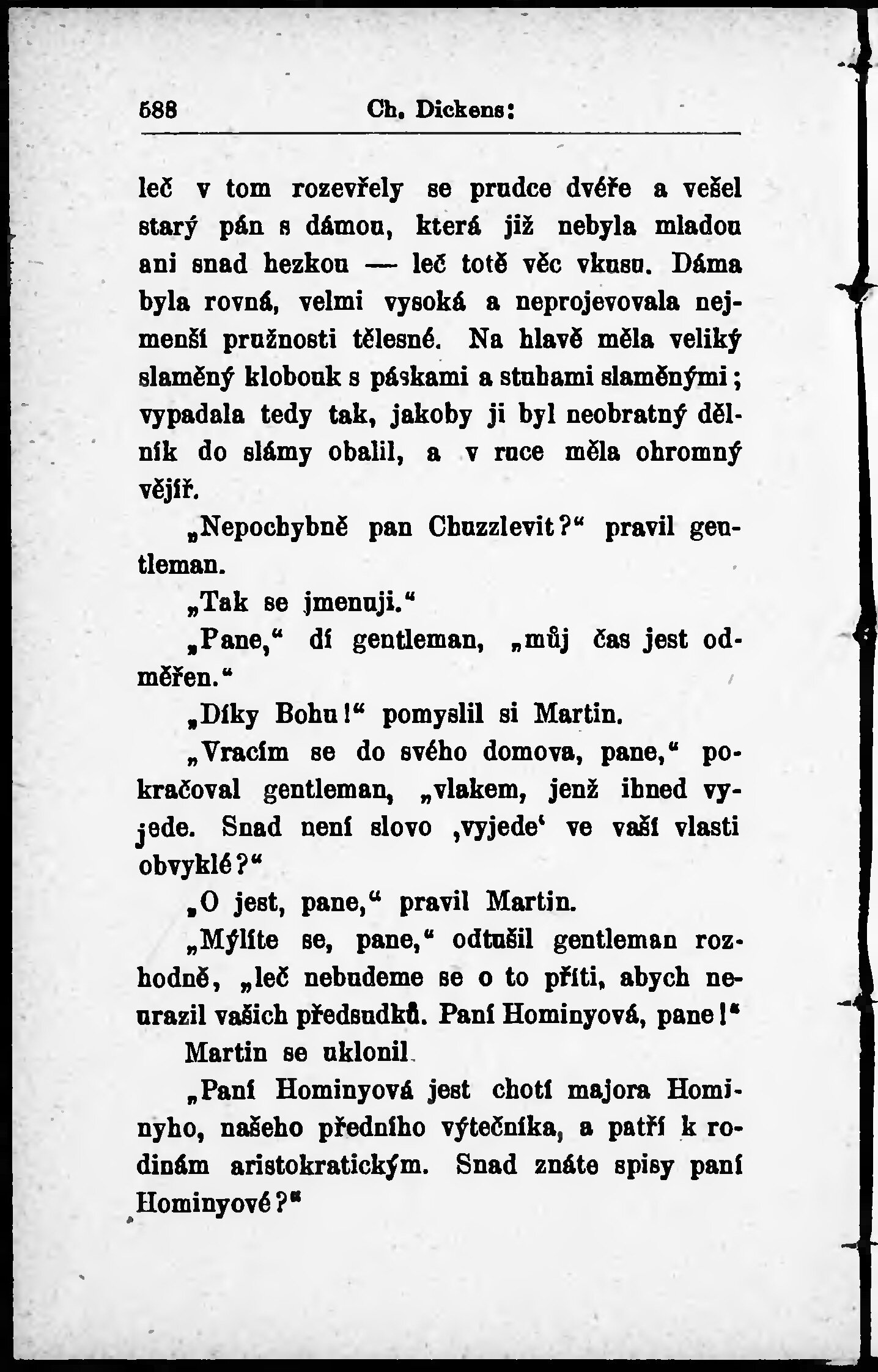 688 Ch. Dickens:

leč v tom rozevřely se prudce dvéře a vešel starý pán s dámou, která již nebyla mladou ani snad hezkou — leč totě věc vkusu. Dáma byla rovná, velmi vysoká a neprojevovala nejmenší pružnosti tělesné. Na hlavě měla veliký slaměný klobouk s páskami a stuhami slaměnými; vypadala tedy tak, jakoby ji byl neobratný dělník do slámy obalil, a v ruce měla ohromný vějíř.

„Nepochybně pan Chuzzlevit?“ pravil gentleman.

„Tak se jmenuji.“

„Pane,“ dí gentleman, „můj čas jest odměřen.“

„Díky Bohu!“ pomyslil si Martin.

„Vracím se do svého domova, pane,“ pokračoval gentleman, „vlakem, jenž ihned vyjede. Snad není slovo ‚vyjede‘ ve vaší vlasti obvyklé?“

„O jest, pane,“ pravil Martin.

„Mýlíte se, pane,“ odtušil gentleman rozhodně, „leč nebudeme se o to příti, abych neurazil vašich předsudků. Paní Hominyová, pane!“

Martin se uklonil.

„Paní Hominyová jest chotí majora Hominyho, našeho předního výtečníka, a patří k rodinám aristokratickým. Snad znáte spisy paní Hominyové?“